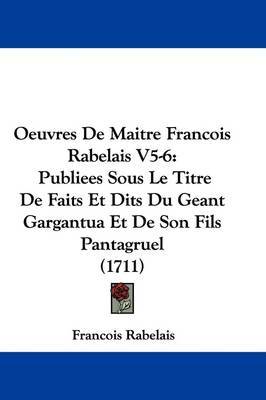 Oeuvres De Maitre Francois Rabelais V5-6: Publiees Sous Le Titre De Faits Et Dits Du Geant Gargantua Et De Son Fils Pantagruel (1711)

Francois Rabelais